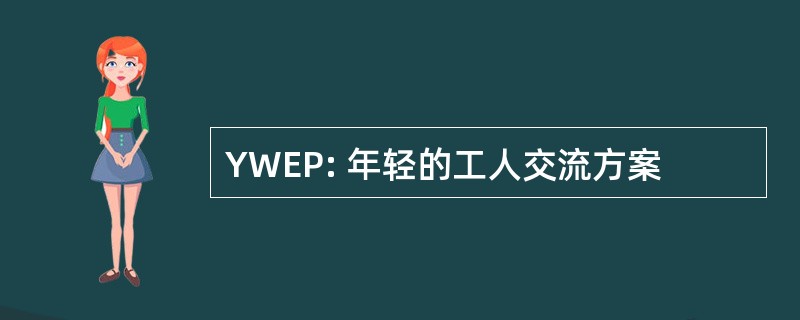 YWEP: 年轻的工人交流方案